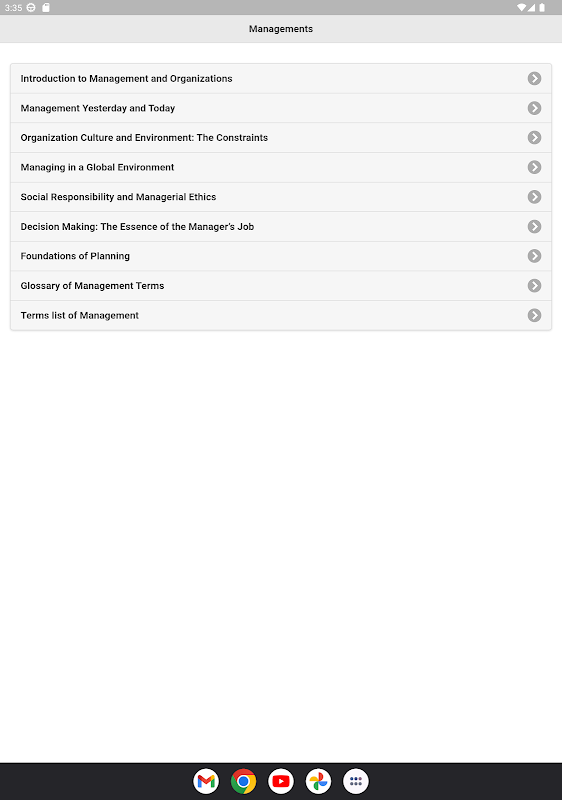 3:35

Managements

Introduction to Management and Organizations

Management Yesterday and Today

Organization Culture and Environment: The Constraints

Managing in a Global Environment

Social Responsibility and Managerial Ethics

Decision Making: The Essence of the Manager's Job

Foundations of Planning

Glossary of Management Terms

Terms list of Management